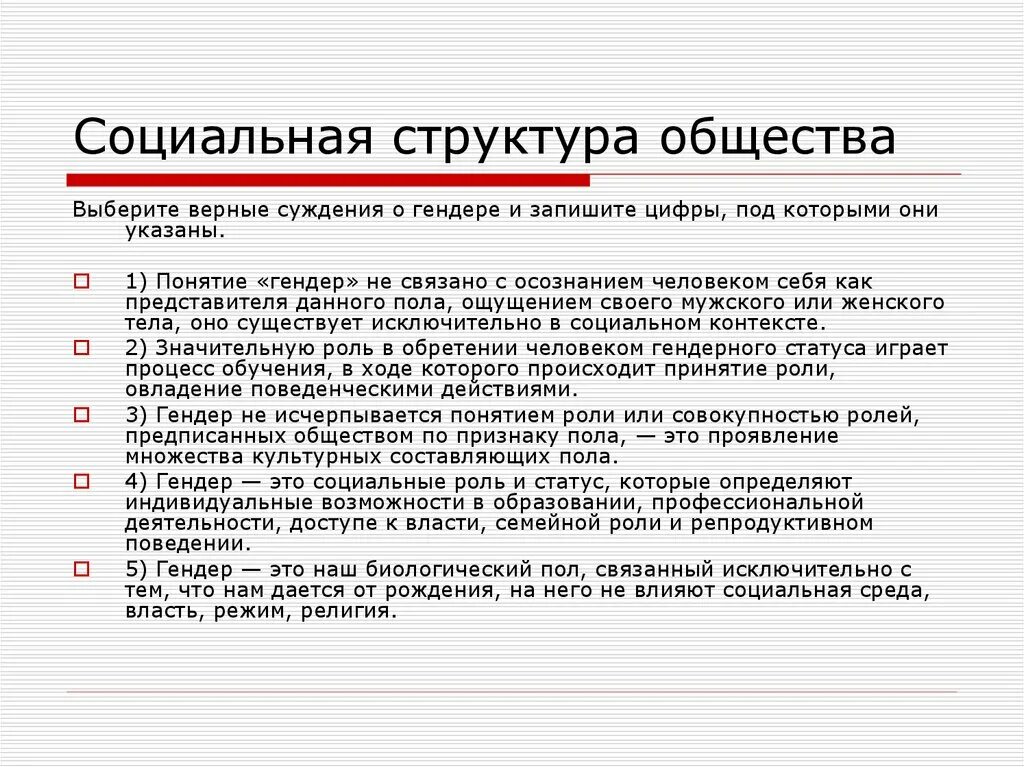 Социальная структура общества

Выберите верные суждения о гендере и запишите цифры, под которыми они указаны.

1) Понятие «гендер» не связано с осознанием человеком себя как представителя данного пола, ощущением своего мужского или женского тела, оно существует исключительно в социальном контексте.

2) Значительную роль в обретении человеком гендерного статуса играет процесс обучения, в ходе которого происходит принятие роли, овладение поведенческими действиями.

3) Гендер не исчерпывается понятием роли или совокупностью ролей, предписанных обществом по признаку пола, — это проявление множества культурных составляющих пола.

4) Гендер — это социальные роль и статус, которые определяют индивидуальные возможности в образовании, профессиональной деятельности, доступе к власти, семейной роли и репродуктивном поведении.

5) Гендер — это наш биологический пол, связанный исключительно с тем, что нам дается от рождения, на него не влияют социальная среда, власть, режим, религия.